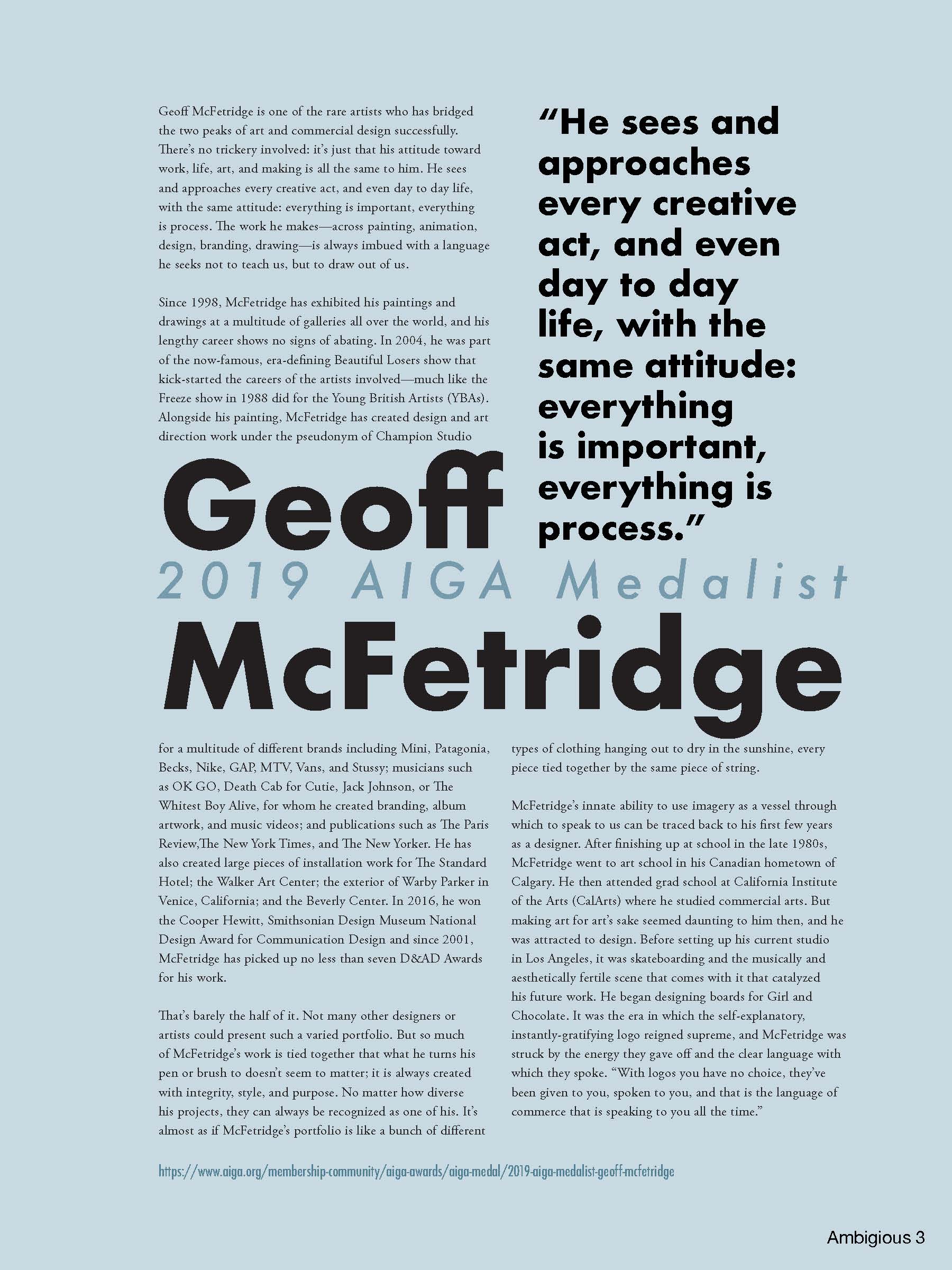 Geoff McFetridge is one of the rare artists who has bridged the two peaks of art and commercial design successfully. There's no trickery involved: it's just that his attitude toward work, life, art, and making is all the same to him. He sees and approaches every creative act, and even day to day life, with the same attitude: everything is important, everything is process. The work he makes—across painting, animation, design, branding, drawing—is always imbued with a language he seeks not to teach us, but to draw out of us.

Since 1998, McFetridge has exhibited his paintings and drawings at a multitude of galleries all over the world, and his lengthy career shows no signs of abating. In 2004, he was part of the now-famous, era-defining Beautiful Losers show that kick-started the careers of the artists involved—much like the Freeze show in 1988 did for the Young British Artists (YBAs). Alongside his painting, McFetridge has created design and art direction work under the pseudonym of Champion Studio

"He sees and approaches every creative act, and even day to day life, with the same attitude: everything is important, everything is process."

Geoff
2019 AIGA Medalist
McFetridge

for a multitude of different brands including Mini, Patagonia, Becks, Nike, GAP, MTV, Vans, and Stussy; musicians such as OK GO, Death Cab for Cutie, Jack Johnson, or The Whitest Boy Alive, for whom he created branding, album artwork, and music videos; and publications such as The Paris Review,The New York Times, and The New Yorker. He has also created large pieces of installation work for The Standard Hotel; the Walker Art Center; the exterior of Warby Parker in Venice, California; and the Beverly Center. In 2016, he won the Cooper Hewitt, Smithsonian Design Museum National Design Award for Communication Design and since 2001, McFetridge has picked up no less than seven D&AD Awards for his work.

That's barely the half of it. Not many other designers or artists could present such a varied portfolio. But so much of McFetridge's work is tied together that what he turns his pen or brush to doesn't seem to matter; it is always created with integrity, style, and purpose. No matter how diverse his projects, they can always be recognized as one of his. It's almost as if McFetridge's portfolio is like a bunch of different types of clothing hanging out to dry in the sunshine, every piece tied together by the same piece of string.

McFetridge's innate ability to use imagery as a vessel through which to speak to us can be traced back to his first few years as a designer. After finishing up at school in the late 1980s, McFetridge went to art school in his Canadian hometown of Calgary. He then attended grad school at California Institute of the Arts (CalArts) where he studied commercial arts. But making art for art's sake seemed daunting to him then, and he was attracted to design. Before setting up his current studio in Los Angeles, it was skateboarding and the musically and aesthetically fertile scene that comes with it that catalyzed his future work. He began designing boards for Girl and Chocolate. It was the era in which the self-explanatory, instantly-gratifying logo reigned supreme, and McFetridge was struck by the energy they gave off and the clear language with which they spoke. "With logos you have no choice, they've been given to you, spoken to you, and that is the language of commerce that is speaking to you all the time."

https://www.aiga.org/membership-community/aiga-awards/aiga-medal/2019-aiga-medalist-geoff-mcfetridge

Ambigious 3